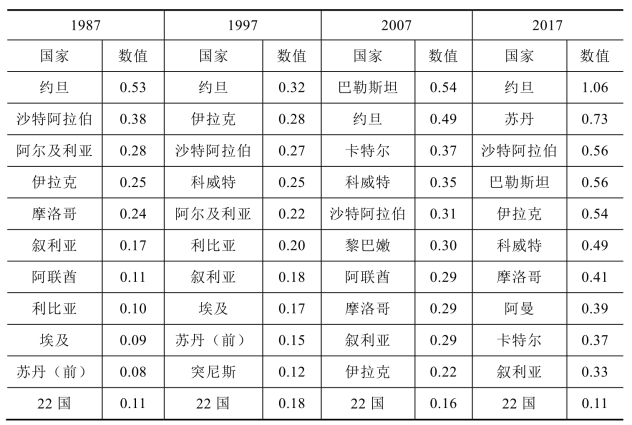 | 1987 | | 1997 | | 2007 | | 2017 | |
|---|---|---|---|---|---|---|---|
| 国家 | 数值 | 国家 | 数值 | 国家 | 数值 | 国家 | 数值 |
| 约旦 | 0.53 | 约旦 | 0.32 | 巴勒斯坦 | 0.54 | 约旦 | 1.06 |
| 沙特阿拉伯 | 0.38 | 伊拉克 | 0.28 | 约旦 | 0.49 | 苏丹 | 0.73 |
| 阿尔及利亚 | 0.28 | 沙特阿拉伯 | 0.27 | 卡特尔 | 0.37 | 沙特阿拉伯 | 0.56 |
| 伊拉克 | 0.25 | 科威特 | 0.25 | 科威特 | 0.35 | 巴勒斯坦 | 0.56 |
| 摩洛哥 | 0.24 | 阿尔及利亚 | 0.22 | 沙特阿拉伯 | 0.31 | 伊拉克 | 0.54 |
| 叙利亚 | 0.17 | 利比亚 | 0.20 | 黎巴嫩 | 0.30 | 科威特 | 0.49 |
| 阿联酋 | 0.11 | 叙利亚 | 0.18 | 阿联酋 | 0.29 | 摩洛哥 | 0.41 |
| 利比亚 | 0.10 | 埃及 | 0.17 | 摩洛哥 | 0.29 | 阿曼 | 0.39 |
| 埃及 | 0.09 | 苏丹（前） | 0.15 | 叙利亚 | 0.29 | 卡特尔 | 0.37 |
| 苏丹（前） | 0.08 | 突尼斯 | 0.12 | 伊拉克 | 0.22 | 叙利亚 | 0.33 |
| 22国 | 0.11 | 22国 | 0.18 | 22国 | 0.16 | 22国 | 0.11 |